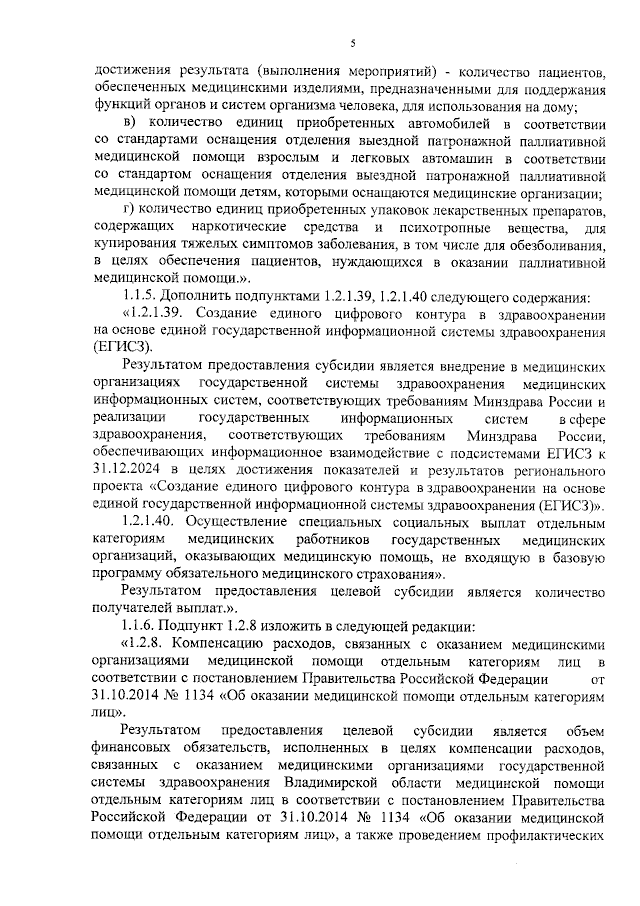 5

достижения результата (выполнения мероприятий) - количество пациентов, обеспеченных медицинскими изделиями, предназначенными для поддержания функций органов и систем организма человека, для использования на дому;

в) количество единиц приобретенных автомобилей в соответствии со стандартами оснащения отделения выездной патронажной паллиативной медицинской помощи взрослым и легковых автомашин в соответствии со стандартом оснащения отделения выездной патронажной паллиативной медицинской помощи детям, которыми оснащаются медицинские организации;

г) количество единиц приобретенных упаковок лекарственных препаратов, содержащих наркотические средства и психотропные вещества, для купирования тяжелых симптомов заболевания, в том числе для обезболивания, в целях обеспечения пациентов, нуждающихся в оказании паллиативной медицинской помощи.».

1.1.5. Дополнить подпунктами 1.2.1.39, 1.2.1.40 следующего содержания:

«1.2.1.39. Создание единого цифрового контура в здравоохранении на основе единой государственной информационной системы здравоохранения (ЕГИСЗ).

Результатом предоставления субсидии является внедрение в медицинских организациях государственной системы здравоохранения медицинских информационных систем, соответствующих требованиям Минздрава России и реализации государственных информационных систем в сфере здравоохранения, соответствующих требованиям Минздрава России, обеспечивающих информационное взаимодействие с подсистемами ЕГИСЗ к 31.12.2024 в целях достижения показателей и результатов регионального проекта «Создание единого цифрового контура в здравоохранении на основе единой государственной информационной системы здравоохранения (ЕГИСЗ)».

1.2.1.40. Осуществление специальных социальных выплат отдельным категориям медицинских работников государственных медицинских организаций, оказывающих медицинскую помощь, не входящую в базовую программу обязательного медицинского страхования».

Результатом предоставления целевой субсидии является количество получателей выплат.».

1.1.6. Подпункт 1.2.8 изложить в следующей редакции:

«1.2.8. Компенсацию расходов, связанных с оказанием медицинскими организациями медицинской помощи отдельным категориям лиц в соответствии с постановлением Правительства Российской Федерации от 31.10.2014 № 1134 «Об оказании медицинской помощи отдельным категориям лиц».

Результатом предоставления целевой субсидии является объем финансовых обязательств, исполненных в целях компенсации расходов, связанных с оказанием медицинскими организациями государственной системы здравоохранения Владимирской области медицинской помощи отдельным категориям лиц в соответствии с постановлением Правительства Российской Федерации от 31.10.2014 № 1134 «Об оказании медицинской помощи отдельным категориям лиц», а также проведением профилактических